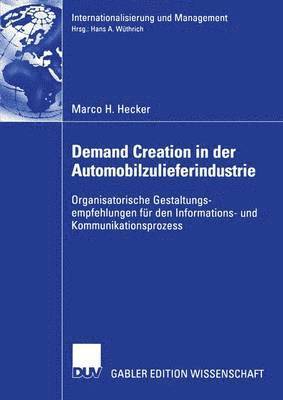 Internationalisierung und Management
Hrsg.: Hans A. Wüthrich

Marco H. Hecker

Demand Creation in der Automobilzulieferindustrie

Organisatorische Gestaltungsempfehlungen für den Informations- und Kommunikationsprozess

DUV GABLER EDITION WISSENSCHAFT